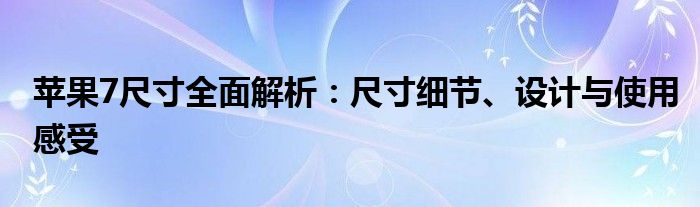 苹果7尺寸全面解析：尺寸细节、设计与使用感受